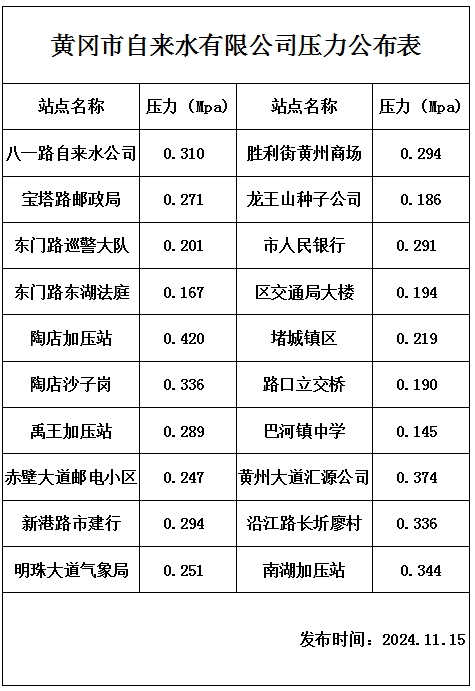 黄冈市自来水有限公司压力公布表

| 站点名称 | 压力（Mpa） | 站点名称 | 压力（Mpa） |
|---|---|---|---|
| 八一路自来水公司 | 0.310 | 胜利街黄州商场 | 0.294 |
| 宝塔路邮政局 | 0.271 | 龙王山种子公司 | 0.186 |
| 东门路巡警大队 | 0.201 | 市人民银行 | 0.291 |
| 东门路东湖法庭 | 0.167 | 区交通局大楼 | 0.194 |
| 陶店加压站 | 0.420 | 堵城镇区 | 0.219 |
| 陶店沙子岗 | 0.336 | 路口立交桥 | 0.190 |
| 禹王加压站 | 0.289 | 巴河镇中学 | 0.145 |
| 赤壁大道邮电小区 | 0.247 | 黄州大道汇源公司 | 0.374 |
| 新港路市建行 | 0.294 | 沿江路长圻廖村 | 0.336 |
| 明珠大道气象局 | 0.251 | 南湖加压站 | 0.344 |

发布时间：2024.11.15